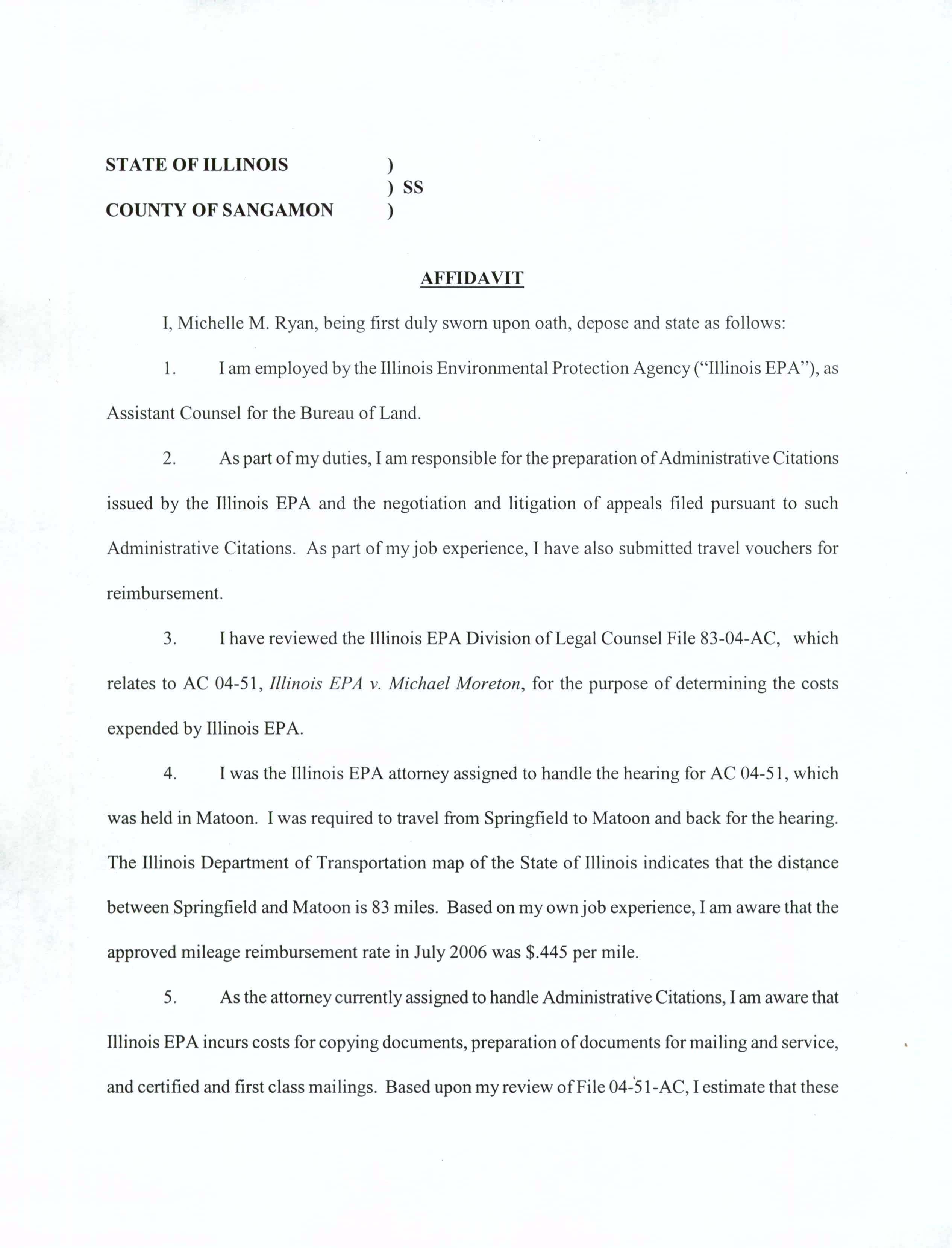 STATE OF ILLINOIS )
) SS
COUNTY OF SANGAMON )

AFFIDAVIT

I, Michelle M. Ryan, being first duly sworn upon oath, depose and state as follows:

1. I am employed by the Illinois Environmental Protection Agency ("Illinois EPA"), as Assistant Counsel for the Bureau of Land.

2. As part of my duties, I am responsible for the preparation of Administrative Citations issued by the Illinois EPA and the negotiation and litigation of appeals filed pursuant to such Administrative Citations. As part of my job experience, I have also submitted travel vouchers for reimbursement.

3. I have reviewed the Illinois EPA Division of Legal Counsel File 83-04-AC, which relates to AC 04-51, Illinois EPA v. Michael Moreton, for the purpose of determining the costs expended by Illinois EPA.

4. I was the Illinois EPA attorney assigned to handle the hearing for AC 04-51, which was held in Matoon. I was required to travel from Springfield to Matoon and back for the hearing. The Illinois Department of Transportation map of the State of Illinois indicates that the distance between Springfield and Matoon is 83 miles. Based on my own job experience, I am aware that the approved mileage reimbursement rate in July 2006 was $.445 per mile.

5. As the attorney currently assigned to handle Administrative Citations, I am aware that Illinois EPA incurs costs for copying documents, preparation of documents for mailing and service, and certified and first class mailings. Based upon my review of File 04-51-AC, I estimate that these